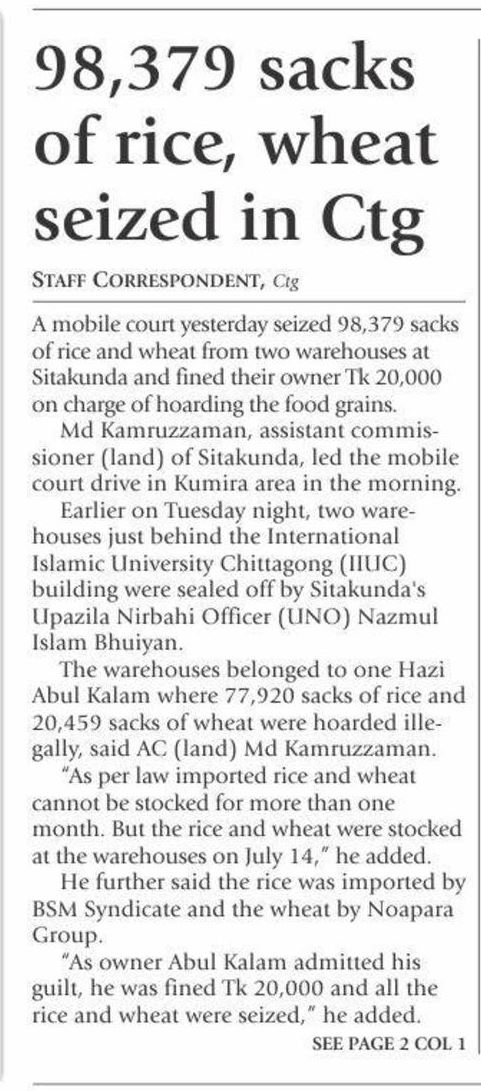 98,379 sacks of rice, wheat seized in Ctg

STAFF CORRESPONDENT, Ctg

A mobile court yesterday seized 98,379 sacks of rice and wheat from two warehouses at Sitakunda and fined their owner Tk 20,000 on charge of hoarding the food grains.

Md Kamruzzaman, assistant commissioner (land) of Sitakunda, led the mobile court drive in Kumira area in the morning.

Earlier on Tuesday night, two warehouses just behind the International Islamic University Chittagong (IIUC) building were sealed off by Sitakunda's Upazila Nirbahi Officer (UNO) Nazmul Islam Bhuiyan.

The warehouses belonged to one Hazi Abul Kalam where 77,920 sacks of rice and 20,459 sacks of wheat were hoarded illegally, said AC (land) Md Kamruzzaman.

"As per law imported rice and wheat cannot be stocked for more than one month. But the rice and wheat were stocked at the warehouses on July 14," he added.

He further said the rice was imported by BSM Syndicate and the wheat by Noapara Group.

"As owner Abul Kalam admitted his guilt, he was fined Tk 20,000 and all the rice and wheat were seized," he added.

SEE PAGE 2 COL 1